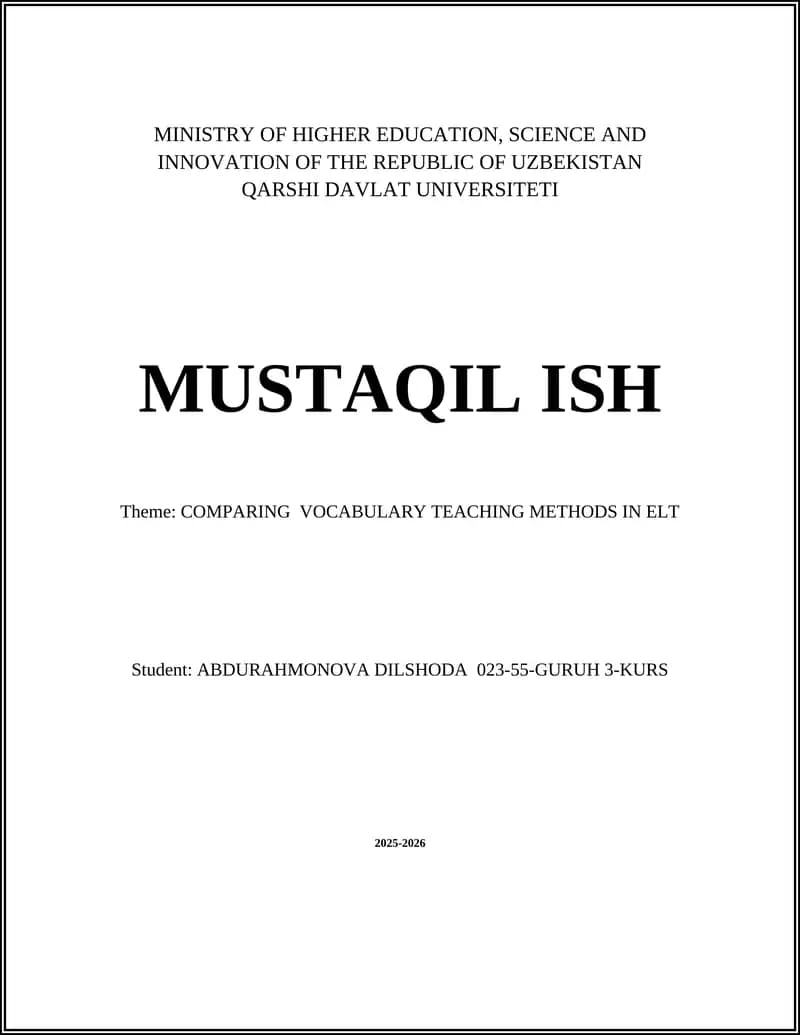 MINISTRY OF HIGHER EDUCATION, SCIENCE AND INNOVATION OF THE REPUBLIC OF UZBEKISTAN
QARSHI DAVLAT UNIVERSITETI

MUSTAQIL ISH

Theme: COMPARING VOCABULARY TEACHING METHODS IN ELT

Student: ABDURAHMONOVA DILSHODA 023-55-GURUH 3-KURS

2025-2026